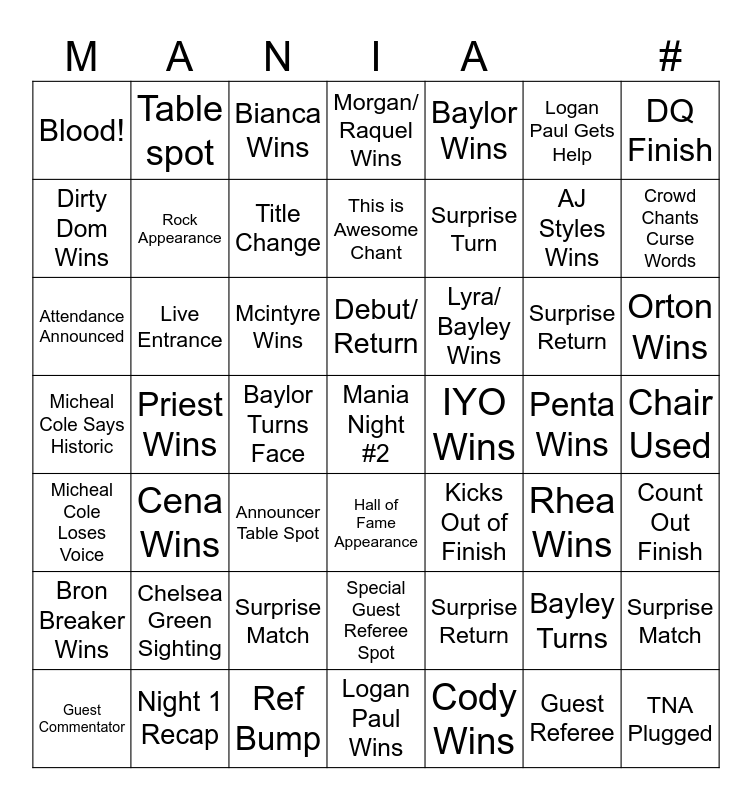 | M | A | N | I | A | | # |
|---|---|---|---|---|---|---|
| Blood! | Table spot | Bianca Wins | Morgan/ Raquel Wins | Baylor Wins | Logan Paul Gets Help | DQ Finish |
| Dirty Dom Wins | Rock Appearance | Title Change | This is Awesome Chant | Surprise Turn | AJ Styles Wins | Crowd Chants Curse Words |
| Attendance Announced | Live Entrance | Mcintyre Wins | Debut/ Return | Lyra/ Bayley Wins | Surprise Return | Orton Wins |
| Micheal Cole Says Historic | Priest Wins | Baylor Turns Face | Mania Night #2 | IYO Wins | Penta Wins | Chair Used |
| Micheal Cole Loses Voice | Cena Wins | Announcer Table Spot | Hall of Fame Appearance | Kicks Out of Finish | Rhea Wins | Count Out Finish |
| Bron Breaker Wins | Chelsea Green Sighting | Surprise Match | Special Guest Referee Spot | Surprise Return | Bayley Turns | Surprise Match |
| Guest Commentator | Night 1 Recap | Ref Bump | Logan Paul Wins | Cody Wins | Guest Referee | TNA Plugged |